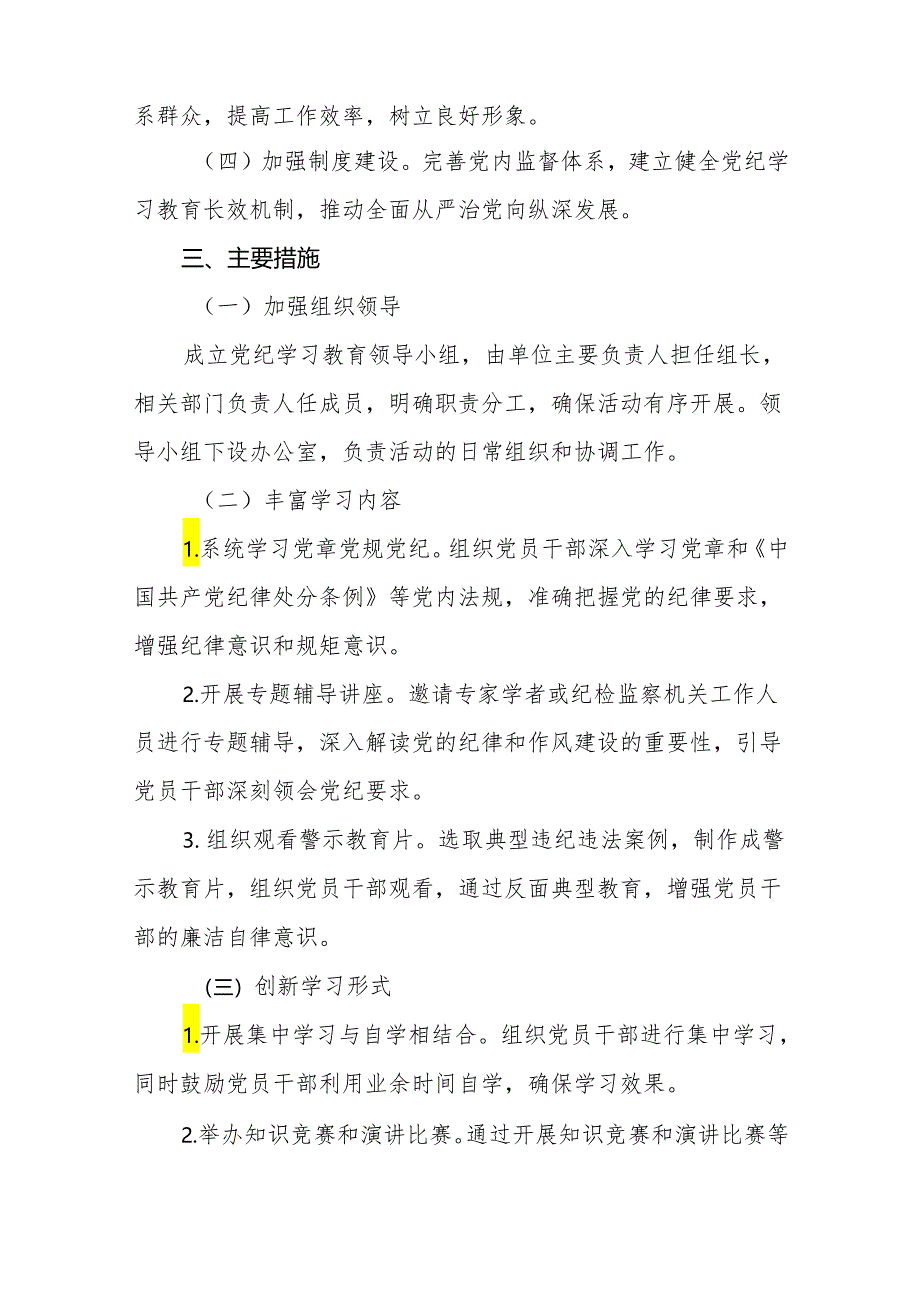 系群众，提高工作效率，树立良好形象。

（四）加强制度建设。完善党内监督体系，建立健全党纪学习教育长效机制，推动全面从严治党向纵深发展。

三、主要措施

（一）加强组织领导

成立党纪学习教育领导小组，由单位主要负责人担任组长，相关部门负责人任成员，明确职责分工，确保活动有序开展。领导小组下设办公室，负责活动的日常组织和协调工作。

（二）丰富学习内容

1.系统学习党章党规党纪。组织党员干部深入学习党章和《中国共产党纪律处分条例》等党内法规，准确把握党的纪律要求，增强纪律意识和规矩意识。

2.开展专题辅导讲座。邀请专家学者或纪检监察机关工作人员进行专题辅导，深入解读党的纪律和作风建设的重要性，引导党员干部深刻领会党纪要求。

3. 组织观看警示教育片。选取典型违纪违法案例，制作成警示教育片，组织党员干部观看，通过反面典型教育，增强党员干部的廉洁自律意识。

(三) 创新学习形式

1.开展集中学习与自学相结合。组织党员干部进行集中学习，同时鼓励党员干部利用业余时间自学，确保学习效果。

2.举办知识竞赛和演讲比赛。通过开展知识竞赛和演讲比赛等